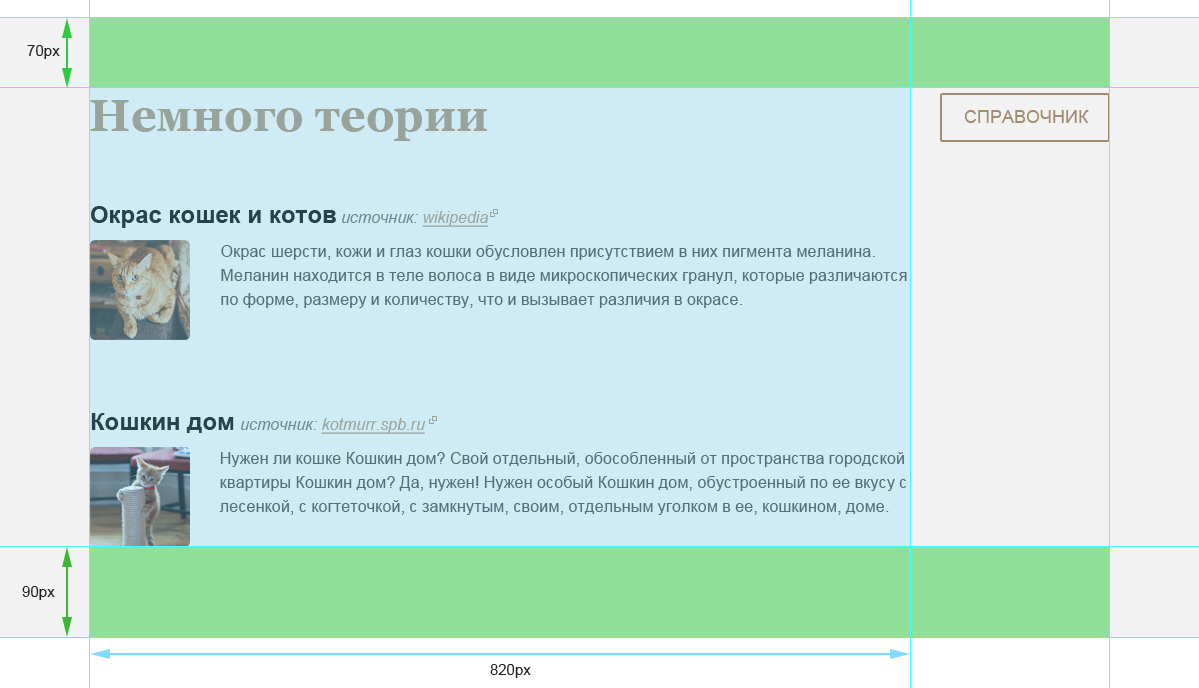 70px

Немного теории

СПРАВОЧНИК

Окрас кошек и котов источник: wikipedia

Окрас шерсти, кожи и глаз кошки обусловлен присутствием в них пигмента меланина. Меланин находится в теле волоса в виде микроскопических гранул, которые различаются по форме, размеру и количеству, что и вызывает различия в окрасе.

Кошкин дом источник: kotmurr.spb.ru

Нужен ли кошке Кошкин дом? Свой отдельный, обособленный от пространства городской квартиры Кошкин дом? Да, нужен! Нужен особый Кошкин дом, обустроенный по ее вкусу с лесенкой, с когтеточкой, с замкнутым, своим, отдельным уголком в ее, кошкином, доме.

90px

820px